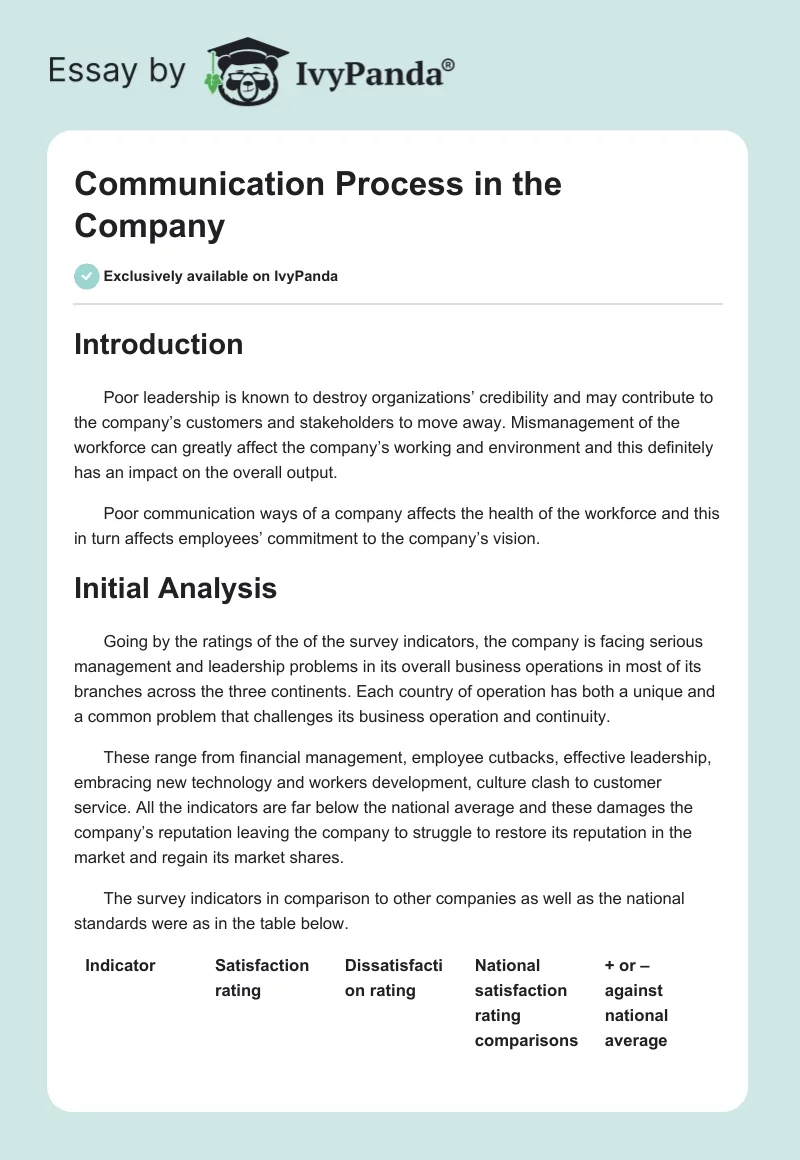 Essay by IvyPanda®

Communication Process in the Company

Exclusively available on IvyPanda

Introduction

Poor leadership is known to destroy organizations' credibility and may contribute to the company's customers and stakeholders to move away. Mismanagement of the workforce can greatly affect the company's working and environment and this definitely has an impact on the overall output.

Poor communication ways of a company affects the health of the workforce and this in turn affects employees' commitment to the company's vision.

Initial Analysis

Going by the ratings of the of the survey indicators, the company is facing serious management and leadership problems in its overall business operations in most of its branches across the three continents. Each country of operation has both a unique and a common problem that challenges its business operation and continuity.

These range from financial management, employee cutbacks, effective leadership, embracing new technology and workers development, culture clash to customer service. All the indicators are far below the national average and these damages the company's reputation leaving the company to struggle to restore its reputation in the market and regain its market shares.

The survey indicators in comparison to other companies as well as the national standards were as in the table below.

| Indicator | Satisfaction rating | Dissatisfaction rating | National satisfaction rating comparisons | + or – against national average |
|---|---|---|---|---|